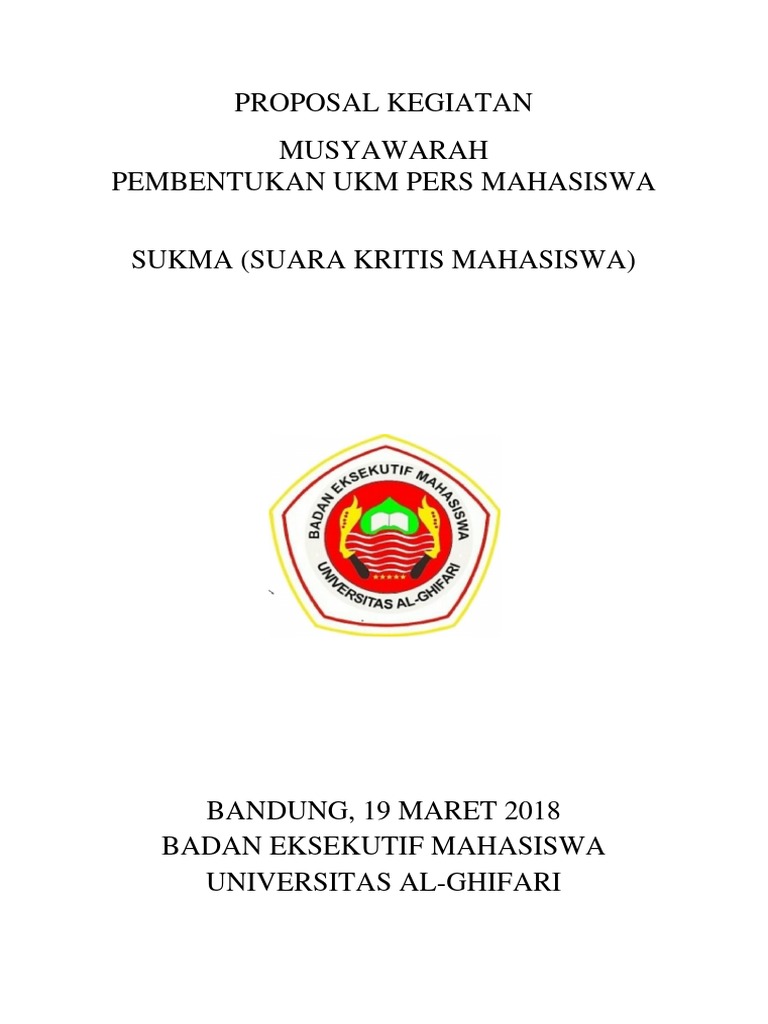 PROPOSAL KEGIATAN

MUSYAWARAH
PEMBENTUKAN UKM PERS MAHASISWA

SUKMA (SUARA KRITIS MAHASISWA)

BADAN EKSEKUTIF MAHASISWA
UNIVERSITAS AL-GHIFARI

BANDUNG, 19 MARET 2018
BADAN EKSEKUTIF MAHASISWA
UNIVERSITAS AL-GHIFARI